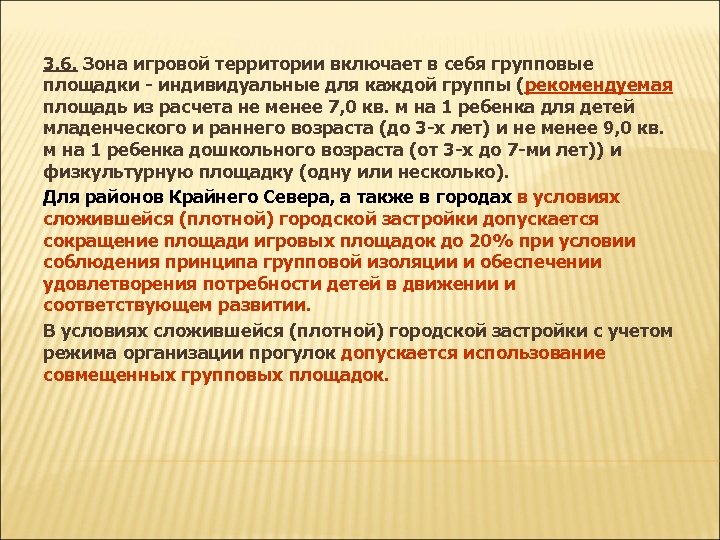 3.6. Зона игровой территории включает в себя групповые площадки - индивидуальные для каждой группы (рекомендуемая площадь из расчета не менее 7,0 кв. м на 1 ребенка для детей младенческого и раннего возраста (до 3-х лет) и не менее 9,0 кв. м на 1 ребенка дошкольного возраста (от 3-х до 7-ми лет)) и физкультурную площадку (одну или несколько).

Для районов Крайнего Севера, а также в городах в условиях сложившейся (плотной) городской застройки допускается сокращение площади игровых площадок до 20% при условии соблюдения принципа групповой изоляции и обеспечении удовлетворения потребности детей в движении и соответствующем развитии.

В условиях сложившейся (плотной) городской застройки с учетом режима организации прогулок допускается использование совмещенных групповых площадок.